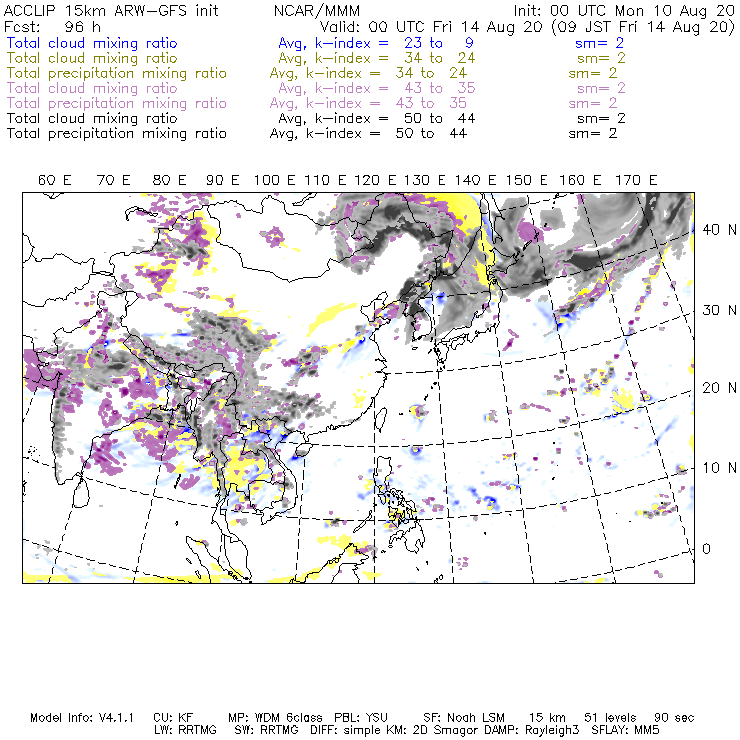 ACCLIP 15km ARW-GFS init NCAR/MMM Init: 00 UTC Mon 10 Aug 20
Fcst: 96 h Valid: 00 UTC Fri 14 Aug 20 (09 JST Fri 14 Aug 20)
Total cloud mixing ratio Avg, k-index = 23 to 9 sm= 2
Total cloud mixing ratio Avg, k-index = 34 to 24 sm= 2
Total precipitation mixing ratio Avg, k-index = 34 to 24 sm= 2
Total cloud mixing ratio Avg, k-index = 43 to 35 sm= 2
Total precipitation mixing ratio Avg, k-index = 43 to 35 sm= 2
Total cloud mixing ratio Avg, k-index = 50 to 44 sm= 2
Total precipitation mixing ratio Avg, k-index = 50 to 44 sm= 2

60 E 70 E 80 E 90 E 100 E 110 E 120 E 130 E 140 E 150 E 160 E 170 E

40 N
30 N
20 N
10 N
0

Model Info: V4.1.1 CU: KF MP: WDM 6class PBL: YSU SF: Noah LSM 15 km 51 levels 90 sec
LW: RRTMG SW: RRTMG DIFF: simple KM: 2D Smagor DAMP: Rayleigh3 SFLAY: MM5